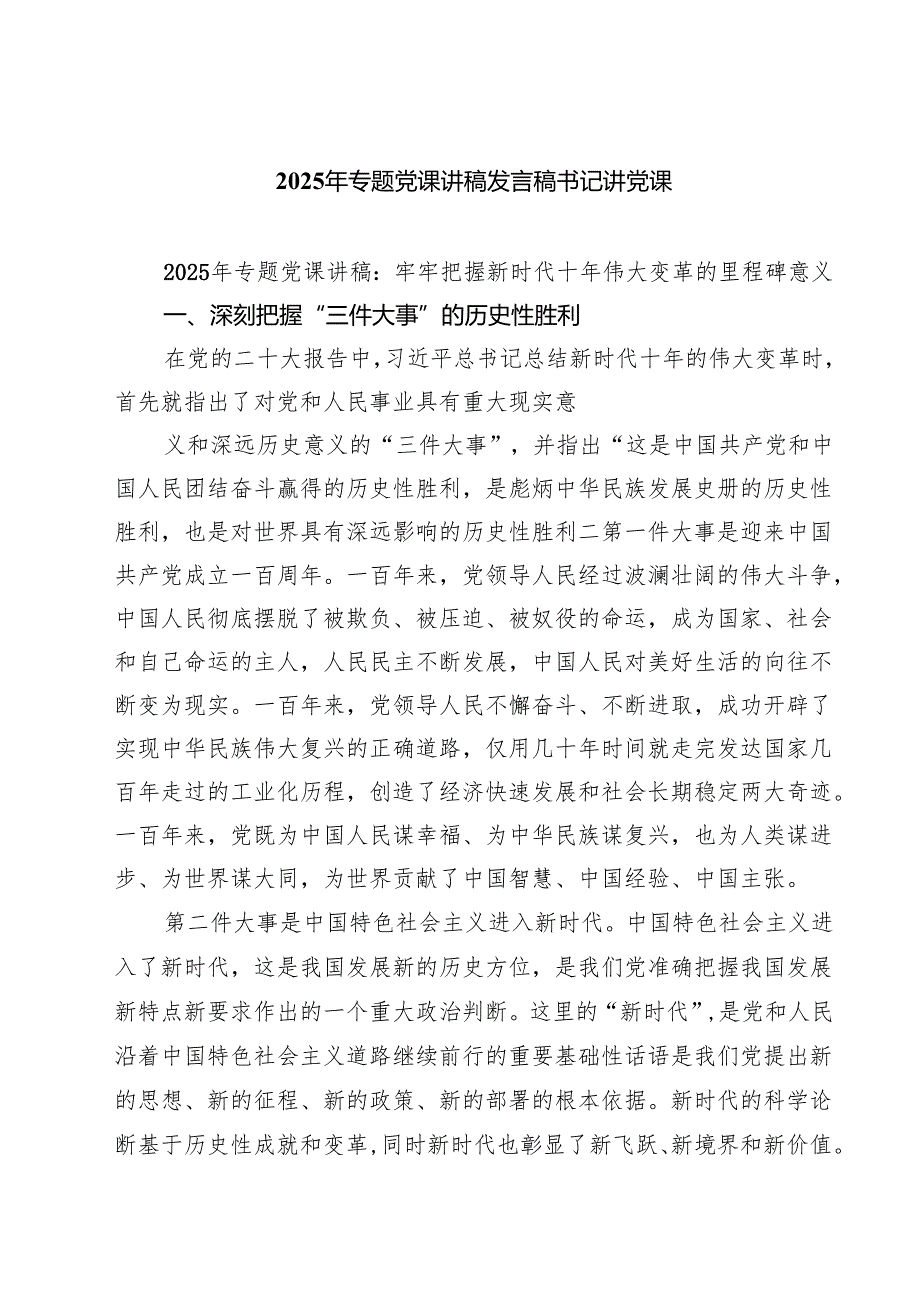 2025年专题党课讲稿发言稿书记讲党课

2025年专题党课讲稿：牢牢把握新时代十年伟大变革的里程碑意义

一、深刻把握“三件大事”的历史性胜利

在党的二十大报告中，习近平总书记总结新时代十年的伟大变革时，首先就指出了对党和人民事业具有重大现实意

义和深远历史意义的“三件大事”，并指出“这是中国共产党和中国人民团结奋斗赢得的历史性胜利，是彪炳中华民族发展史册的历史性胜利，也是对世界具有深远影响的历史性胜利二第一件大事是迎来中国共产党成立一百周年。一百年来，党领导人民经过波澜壮阔的伟大斗争，中国人民彻底摆脱了被欺负、被压迫、被奴役的命运，成为国家、社会和自己命运的主人，人民民主不断发展，中国人民对美好生活的向往不断变为现实。一百年来，党领导人民不懈奋斗、不断进取，成功开辟了实现中华民族伟大复兴的正确道路，仅用几十年时间就走完发达国家几百年走过的工业化历程，创造了经济快速发展和社会长期稳定两大奇迹。一百年来，党既为中国人民谋幸福、为中华民族谋复兴，也为人类谋进步、为世界谋大同，为世界贡献了中国智慧、中国经验、中国主张。

第二件大事是中国特色社会主义进入新时代。中国特色社会主义进入了新时代，这是我国发展新的历史方位，是我们党准确把握我国发展新特点新要求作出的一个重大政治判断。这里的“新时代”，是党和人民沿着中国特色社会主义道路继续前行的重要基础性话语是我们党提出新的思想、新的征程、新的政策、新的部署的根本依据。新时代的科学论断基于历史性成就和变革，同时新时代也彰显了新飞跃、新境界和新价值。